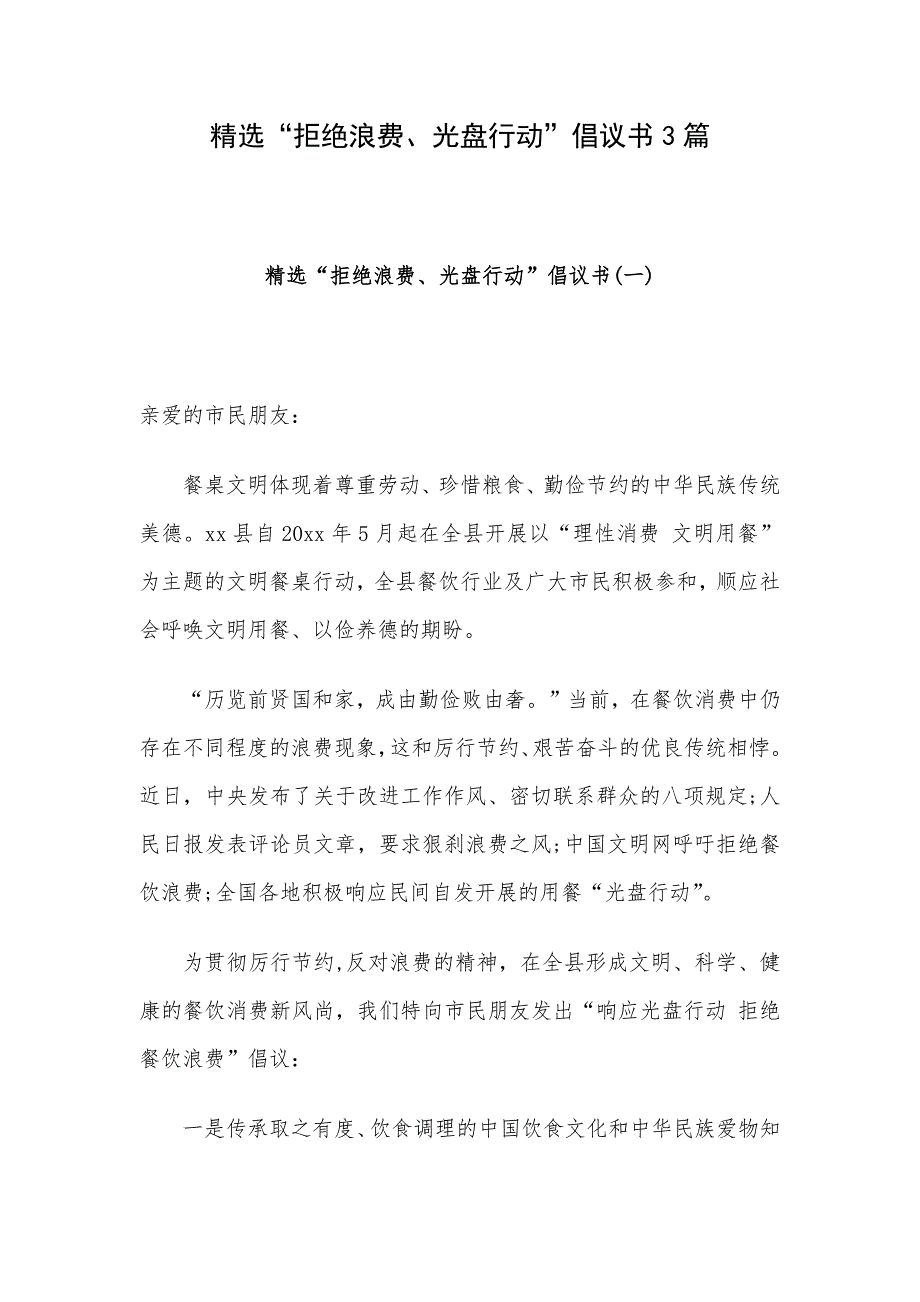 精选“拒绝浪费、光盘行动”倡议书3篇

精选“拒绝浪费、光盘行动”倡议书(一)

亲爱的市民朋友：

餐桌文明体现着尊重劳动、珍惜粮食、勤俭节约的中华民族传统美德。xx县自20xx年5月起在全县开展以“理性消费 文明用餐”为主题的文明餐桌行动，全县餐饮行业及广大市民积极参和，顺应社会呼唤文明用餐、以俭养德的期盼。

“历览前贤国和家，成由勤俭败由奢。”当前，在餐饮消费中仍存在不同程度的浪费现象，这和厉行节约、艰苦奋斗的优良传统相悖。近日，中央发布了关于改进工作作风、密切联系群众的八项规定；人民日报发表评论员文章，要求狠刹浪费之风；中国文明网呼吁拒绝餐饮浪费；全国各地积极响应民间自发开展的用餐“光盘行动”。

为贯彻厉行节约，反对浪费的精神，在全县形成文明、科学、健康的餐饮消费新风尚，我们特向市民朋友发出“响应光盘行动 拒绝餐饮浪费”倡议：

一是传承取之有度、饮食调理的中国饮食文化和中华民族爱物知